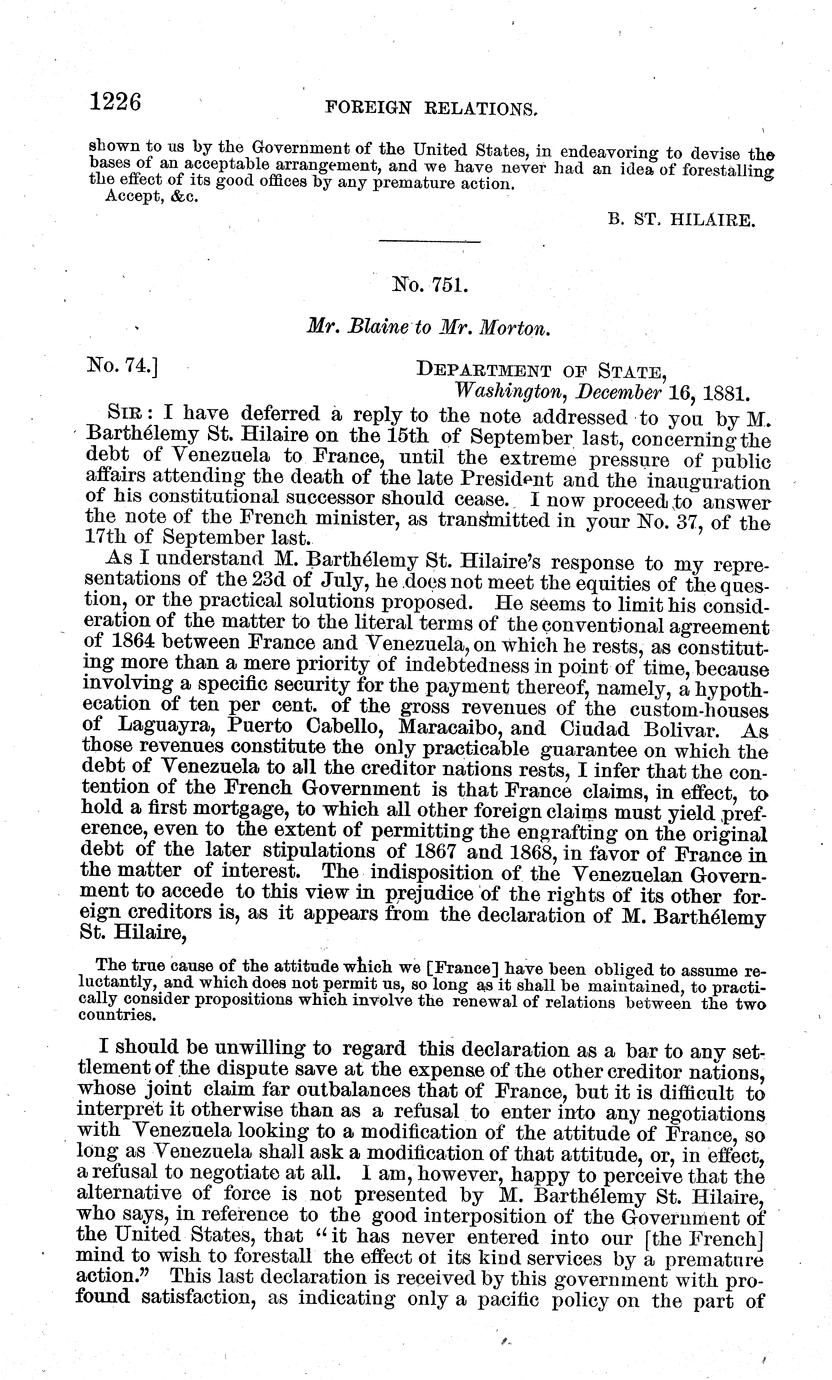 1226 FOREIGN RELATIONS.

shown to us by the Government of the United States, in endeavoring to devise the bases of an acceptable arrangement, and we have never had an idea of forestalling the effect of its good offices by any premature action.

Accept, &c.

B. ST. HILAIRE.

No. 751.

Mr. Blaine to Mr. Morton.

No. 74.]

DEPARTMENT OF STATE, Washington, December 16, 1881.

SIR: I have deferred a reply to the note addressed to you by M. Barthélemy St. Hilaire on the 15th of September last, concerning the debt of Venezuela to France, until the extreme pressure of public affairs attending the death of the late President and the inauguration of his constitutional successor should cease. I now proceed to answer the note of the French minister, as transmitted in your No. 37, of the 17th of September last.

As I understand M. Barthélemy St. Hilaire's response to my representations of the 23d of July, he does not meet the equities of the question, or the practical solutions proposed. He seems to limit his consideration of the matter to the literal terms of the conventional agreement of 1864 between France and Venezuela, on which he rests, as constituting more than a mere priority of indebtedness in point of time, because involving a specific security for the payment thereof, namely, a hypothecation of ten per cent. of the gross revenues of the custom-houses of Laguayra, Puerto Cabello, Maracaibo, and Ciudad Bolivar. As those revenues constitute the only practicable guarantee on which the debt of Venezuela to all the creditor nations rests, I infer that the contention of the French Government is that France claims, in effect, to hold a first mortgage, to which all other foreign claims must yield preference, even to the extent of permitting the engrafting on the original debt of the later stipulations of 1867 and 1868, in favor of France in the matter of interest. The indisposition of the Venezuelan Government to accede to this view in prejudice of the rights of its other foreign creditors is, as it appears from the declaration of M. Barthélemy St. Hilaire,

The true cause of the attitude which we [France] have been obliged to assume reluctantly, and which does not permit us, so long as it shall be maintained, to practically consider propositions which involve the renewal of relations between the two countries.

I should be unwilling to regard this declaration as a bar to any settlement of the dispute save at the expense of the other creditor nations, whose joint claim far outbalances that of France, but it is difficult to interpret it otherwise than as a refusal to enter into any negotiations with Venezuela looking to a modification of the attitude of France, so long as Venezuela shall ask a modification of that attitude, or, in effect, a refusal to negotiate at all. I am, however, happy to perceive that the alternative of force is not presented by M. Barthélemy St. Hilaire, who says, in reference to the good interposition of the Government of the United States, that "it has never entered into our [the French] mind to wish to forestall the effect of its kind services by a premature action." This last declaration is received by this government with profound satisfaction, as indicating only a pacific policy on the part of